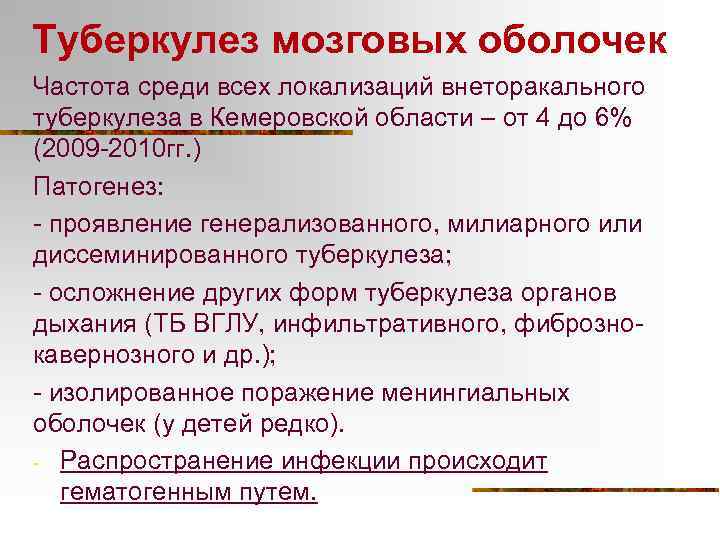 Туберкулез мозговых оболочек

Частота среди всех локализаций внеторакального туберкулеза в Кемеровской области – от 4 до 6% (2009-2010гг.)

Патогенез:

- проявление генерализованного, милиарного или диссеминированного туберкулеза;

- осложнение других форм туберкулеза органов дыхания (ТБ ВГЛУ, инфильтративного, фиброзно-кавернозного и др.);

- изолированное поражение менингиальных оболочек (у детей редко).

- Распространение инфекции происходит гематогенным путем.